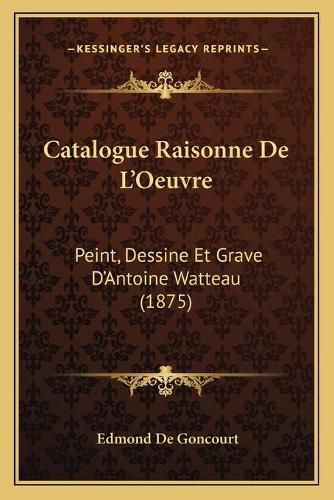 —KESSINGER'S LEGACY REPRINTS—

Catalogue Raisonne De L'Oeuvre

Peint, Dessine Et Grave D'Antoine Watteau (1875)

Edmond De Goncourt